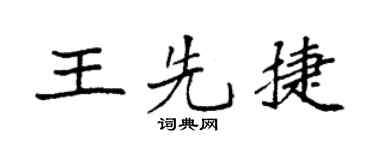 王先捷
词典网